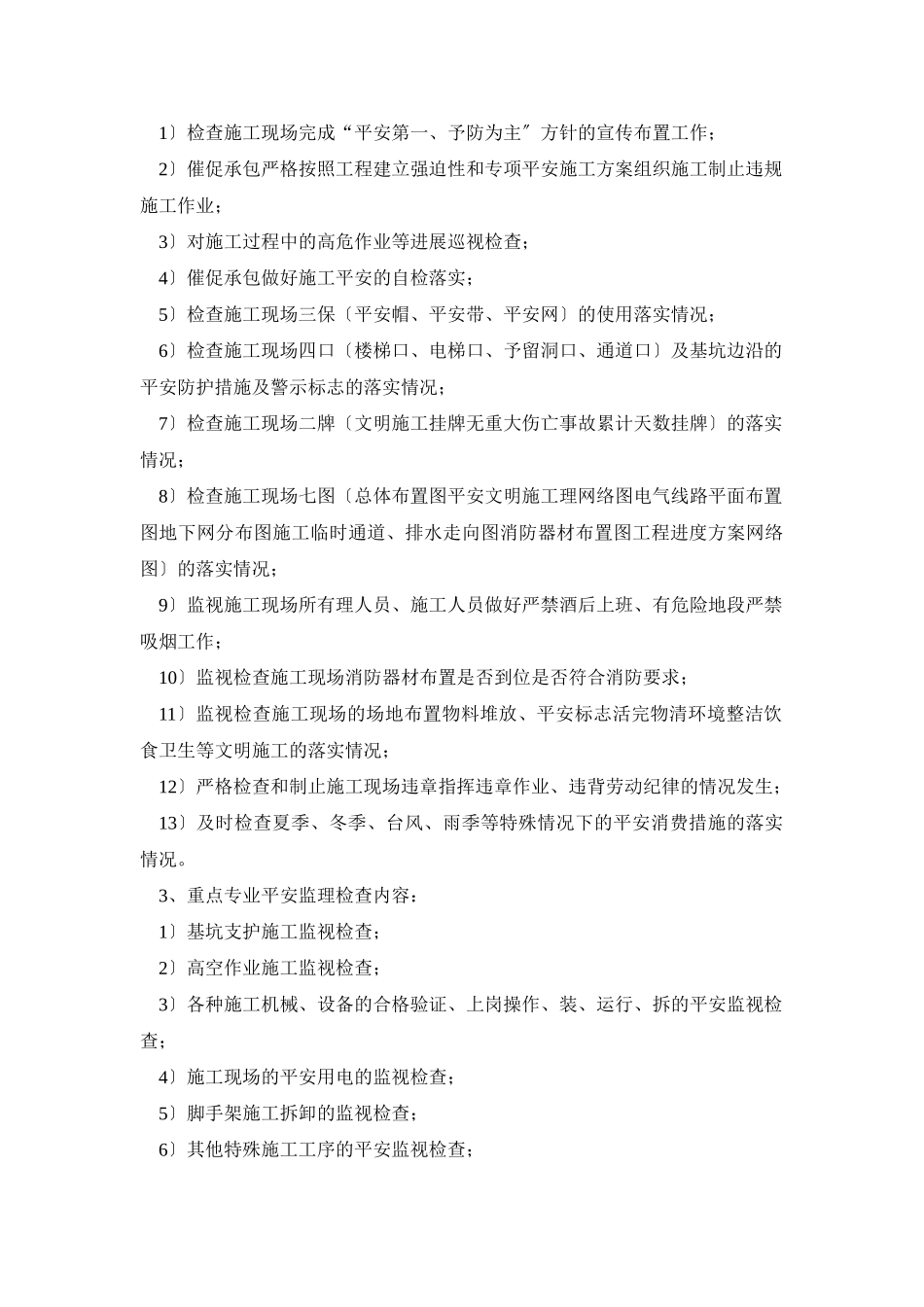 1〕检查施工现场完成“平安第一、予防为主〞方针的宣传布置工作；

2〕催促承包严格按照工程建立强迫性和专项平安施工方案组织施工制止违规施工作业；

3〕对施工过程中的高危作业等进展巡视检查；

4〕催促承包做好施工平安的自检落实；

5〕检查施工现场三保〔平安帽、平安带、平安网〕的使用落实情况；

6〕检查施工现场四口〔楼梯口、电梯口、予留洞口、通道口〕及基坑边沿的平安防护措施及警示标志的落实情况；

7〕检查施工现场二牌〔文明施工挂牌无重大伤亡事故累计天数挂牌〕的落实情况；

8〕检查施工现场七图〔总体布置图平安文明施工理网络图电气线路平面布置图地下网分布图施工临时通道、排水走向图消防器材布置图工程进度方案网络图〕的落实情况；

9〕监视施工现场所有理人员、施工人员做好严禁酒后上班、有危险地段严禁吸烟工作；

10〕监视检查施工现场消防器材布置是否到位是否符合消防要求；

11〕监视检查施工现场的场地布置物料堆放、平安标志活完物清环境整洁饮食卫生等文明施工的落实情况；

12〕严格检查和制止施工现场违章指挥违章作业、违背劳动纪律的情况发生；

13〕及时检查夏季、冬季、台风、雨季等特殊情况下的平安消费措施的落实情况。

3、重点专业平安监理检查内容：

1〕基坑支护施工监视检查；

2〕高空作业施工监视检查；

3〕各种施工机械、设备的合格验证、上岗操作、装、运行、拆的平安监视检查；

4〕施工现场的平安用电的监视检查；

5〕脚手架施工拆卸的监视检查；

6〕其他特殊施工工序的平安监视检查；